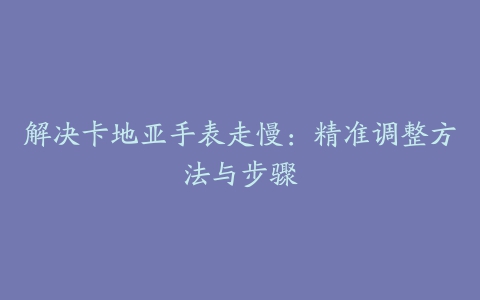 解决卡地亚手表走慢：精准调整方法与步骤